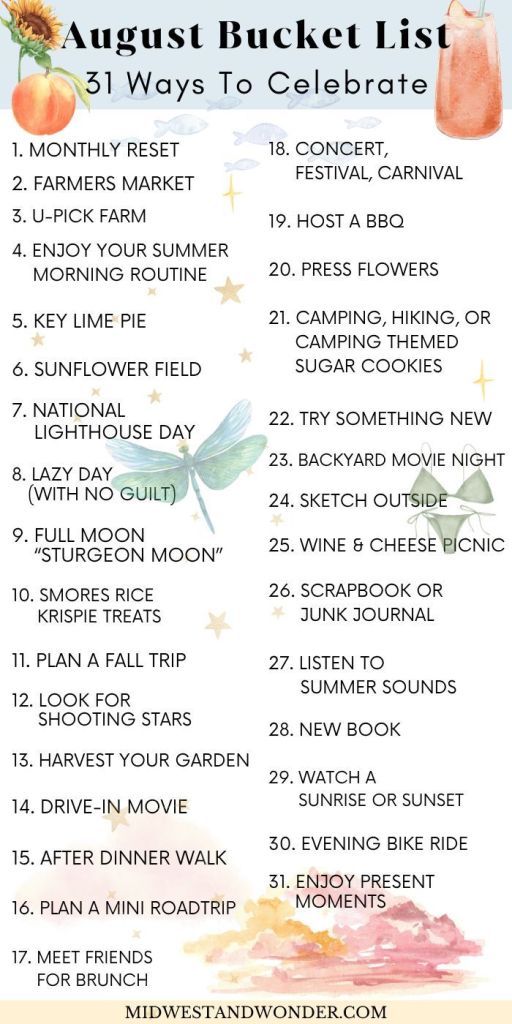 August Bucket List
31 Ways To Celebrate

1. MONTHLY RESET
2. FARMERS MARKET
3. U-PICK FARM
4. ENJOY YOUR SUMMER MORNING ROUTINE
5. KEY LIME PIE
6. SUNFLOWER FIELD
7. NATIONAL LIGHTHOUSE DAY
8. LAZY DAY (WITH NO GUILT)
9. FULL MOON "STURGEON MOON"
10. SMORES RICE KRISPIE TREATS
11. PLAN A FALL TRIP
12. LOOK FOR SHOOTING STARS
13. HARVEST YOUR GARDEN
14. DRIVE-IN MOVIE
15. AFTER DINNER WALK
16. PLAN A MINI ROADTRIP
17. MEET FRIENDS FOR BRUNCH

18. CONCERT, FESTIVAL, CARNIVAL
19. HOST A BBQ
20. PRESS FLOWERS
21. CAMPING, HIKING, OR CAMPING THEMED SUGAR COOKIES
22. TRY SOMETHING NEW
23. BACKYARD MOVIE NIGHT
24. SKETCH OUTSIDE
25. WINE & CHEESE PICNIC
26. SCRAPBOOK OR JUNK JOURNAL
27. LISTEN TO SUMMER SOUNDS
28. NEW BOOK
29. WATCH A SUNRISE OR SUNSET
30. EVENING BIKE RIDE
31. ENJOY PRESENT MOMENTS

MIDWESTANDWONDER.COM